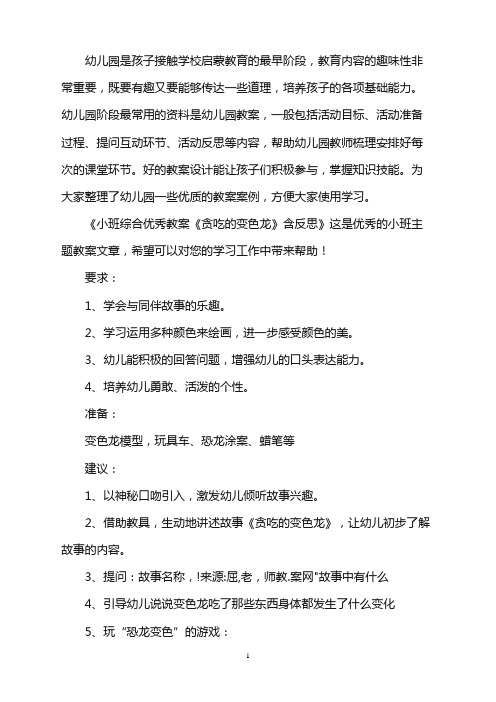 幼儿园是孩子接触学校启蒙教育的最早阶段，教育内容的趣味性非常重要，既要有趣又要能够传达一些道理，培养孩子的各项基础能力。幼儿园阶段最常用的资料是幼儿园教案，一般包括活动目标、活动准备过程、提问互动环节、活动反思等内容，帮助幼儿园教师梳理安排好每次的课堂环节。好的教案设计能让孩子们积极参与，掌握知识技能。为大家整理了幼儿园一些优质的教案案例，方便大家使用学习。

《小班综合优秀教案《贪吃的变色龙》含反思》这是优秀的小班主题教案文章，希望可以对您的学习工作中带来帮助！

要求：

1、学会与同伴故事的乐趣。

2、学习运用多种颜色来绘画，进一步感受颜色的美。

3、幼儿能积极的回答问题，增强幼儿的口头表达能力。

4、培养幼儿勇敢、活泼的个性。

准备：

变色龙模型，玩具车、恐龙涂案、蜡笔等

建议：

1、以神秘口吻引入，激发幼儿倾听故事兴趣。

2、借助教具，生动地讲述故事《贪吃的变色龙》，让幼儿初步了解故事的内容。

3、提问：故事名称，!来源:屈,老，师教.案网"故事中有什么

4、引导幼儿说说变色龙吃了那些东西身体都发生了什么变化

5、玩“恐龙变色”的游戏：

1